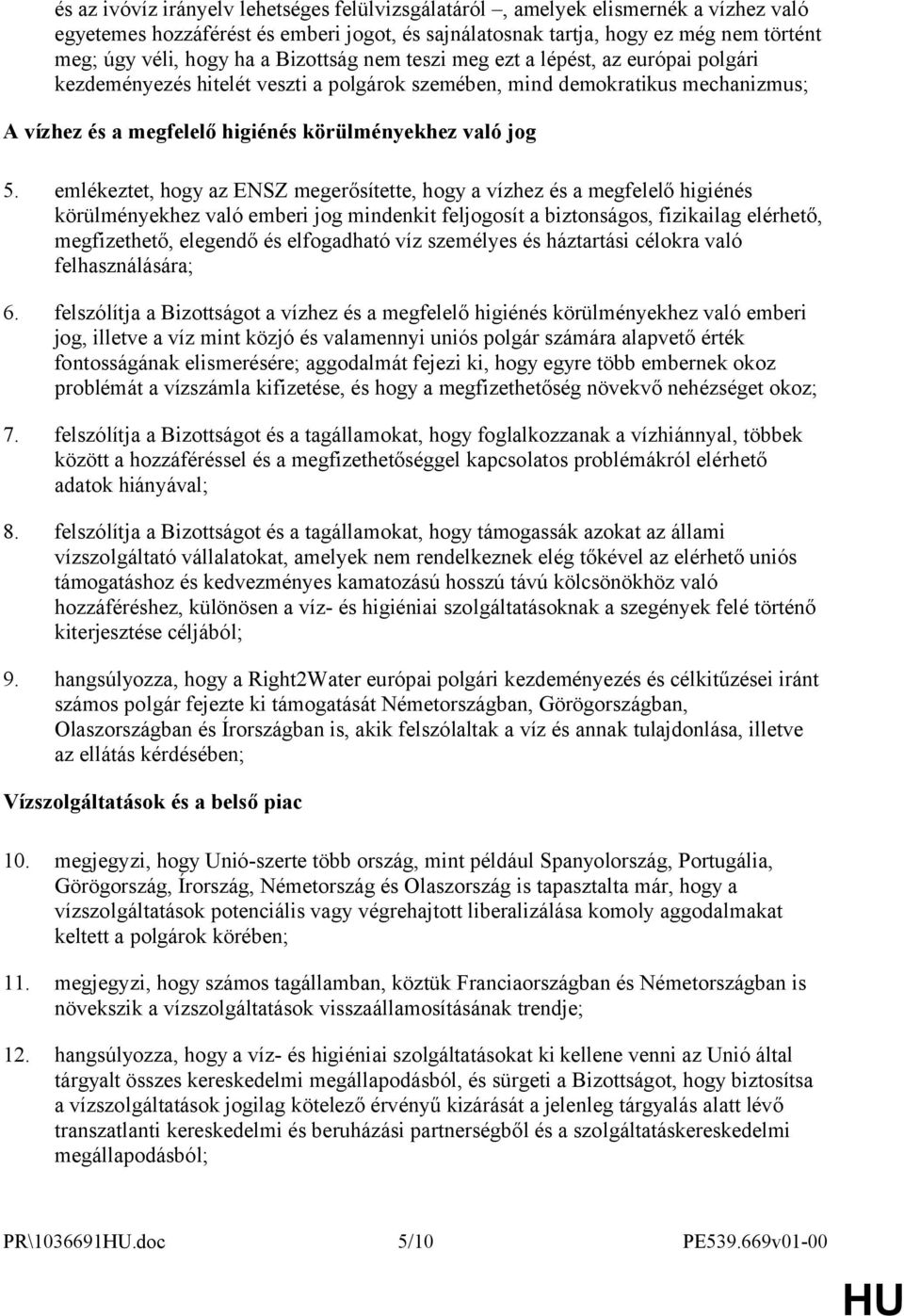 és az ivóvíz irányelv lehetséges felülvizsgálatáról –, amelyek elismernék a vízhez való egyetemes hozzáférést és emberi jogot, és sajnálatosnak tartja, hogy ez még nem történt meg; úgy véli, hogy ha a Bizottság nem teszi meg ezt a lépést, az európai polgári kezdeményezés hitelét veszti a polgárok szemében, mind demokratikus mechanizmus;

A vízhez és a megfelelő higiénés körülményekhez való jog

5. emlékeztet, hogy az ENSZ megerősítette, hogy a vízhez és a megfelelő higiénés körülményekhez való emberi jog mindenkit feljogosít a biztonságos, fizikailag elérhető, megfizethető, elegendő és elfogadható víz személyes és háztartási célokra való felhasználására;

6. felszólítja a Bizottságot a vízhez és a megfelelő higiénés körülményekhez való emberi jog, illetve a víz mint közjó és valamennyi uniós polgár számára alapvető érték fontosságának elismerésére; aggodalmát fejezi ki, hogy egyre több embernek okoz problémát a vízszámla kifizetése, és hogy a megfizethetőség növekvő nehézséget okoz;

7. felszólítja a Bizottságot és a tagállamokat, hogy foglalkozzanak a vízhiánnyal, többek között a hozzáféréssel és a megfizethetőséggel kapcsolatos problémákról elérhető adatok hiányával;

8. felszólítja a Bizottságot és a tagállamokat, hogy támogassák azokat az állami vízszolgáltató vállalatokat, amelyek nem rendelkeznek elég tőkével az elérhető uniós támogatáshoz és kedvezményes kamatozású hosszú távú kölcsönökhöz való hozzáféréshez, különösen a víz- és higiéniai szolgáltatásoknak a szegények felé történő kiterjesztése céljából;

9. hangsúlyozza, hogy a Right2Water európai polgári kezdeményezés és célkitűzései iránt számos polgár fejezte ki támogatását Németországban, Görögországban, Olaszországban és Írországban is, akik felszólaltak a víz és annak tulajdonlása, illetve az ellátás kérdésében;

Vízszolgáltatások és a belső piac

10. megjegyzi, hogy Unió-szerte több ország, mint például Spanyolország, Portugália, Görögország, Írország, Németország és Olaszország is tapasztalta már, hogy a vízszolgáltatások potenciális vagy végrehajtott liberalizálása komoly aggodalmakat keltett a polgárok körében;

11. megjegyzi, hogy számos tagállamban, köztük Franciaországban és Németországban is növekszik a vízszolgáltatások visszaállamosításának trendje;

12. hangsúlyozza, hogy a víz- és higiéniai szolgáltatásokat ki kellene venni az Unió által tárgyalt összes kereskedelmi megállapodásból, és sürgeti a Bizottságot, hogy biztosítsa a vízszolgáltatások jogilag kötelező érvényű kizárását a jelenleg tárgyalás alatt lévő transzatlanti kereskedelmi és beruházási partnerségből és a szolgáltatáskereskedelmi megállapodásból;

PR\1036691HU.doc 5/10 PE539.669v01-00

HU